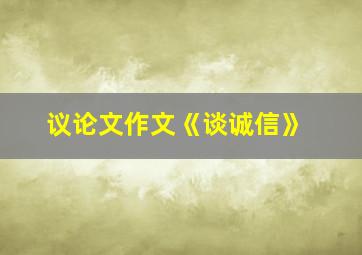 议论文作文《谈诚信》